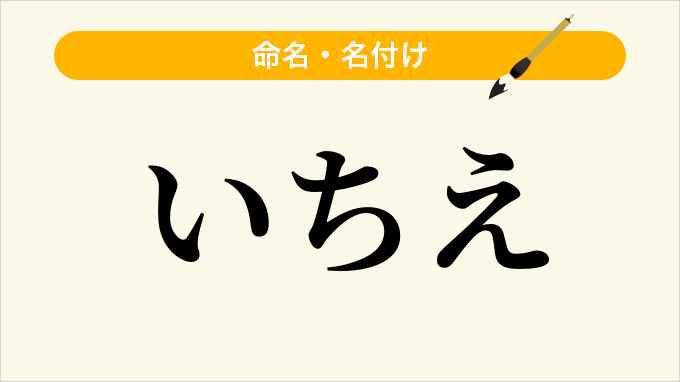 命名・名付け

いちえ